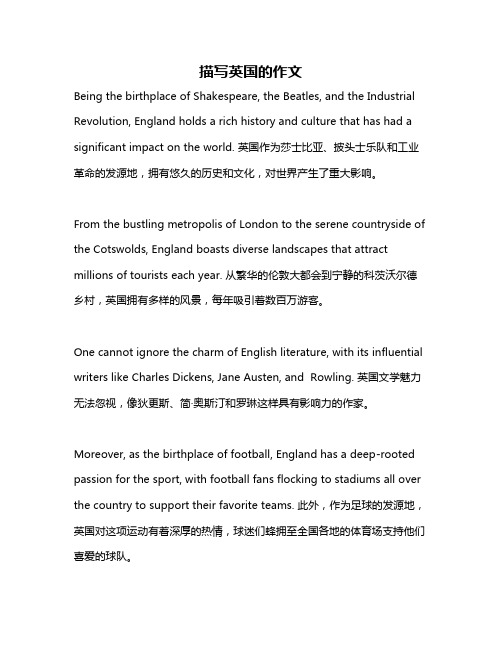 描写英国的作文

Being the birthplace of Shakespeare, the Beatles, and the Industrial Revolution, England holds a rich history and culture that has had a significant impact on the world. 英国作为莎士比亚、披头士乐队和工业革命的发源地，拥有悠久的历史和文化，对世界产生了重大影响。

From the bustling metropolis of London to the serene countryside of the Cotswolds, England boasts diverse landscapes that attract millions of tourists each year. 从繁华的伦敦大都会到宁静的科茨沃尔德乡村，英国拥有多样的风景，每年吸引着数百万游客。

One cannot ignore the charm of English literature, with its influential writers like Charles Dickens, Jane Austen, and  Rowling. 英国文学魅力无法忽视，像狄更斯、简·奥斯汀和罗琳这样具有影响力的作家。

Moreover, as the birthplace of football, England has a deep-rooted passion for the sport, with football fans flocking to stadiums all over the country to support their favorite teams. 此外，作为足球的发源地，英国对这项运动有着深厚的热情，球迷们蜂拥至全国各地的体育场支持他们喜爱的球队。